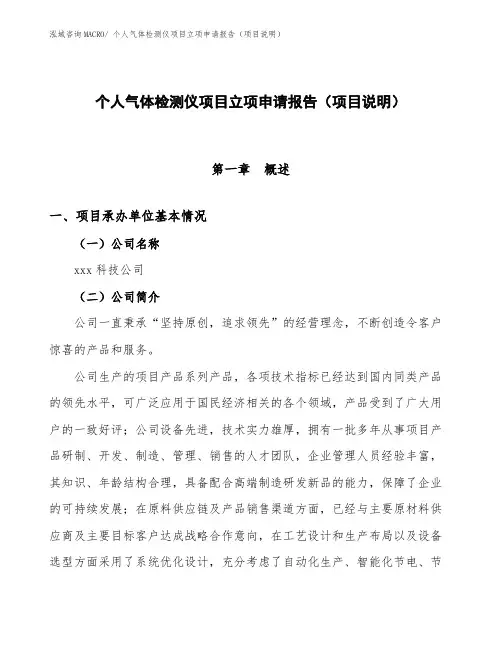 泓域咨询MACRO/ 个人气体检测仪项目立项申请报告（项目说明）

个人气体检测仪项目立项申请报告（项目说明）

第一章　概述

一、项目承办单位基本情况

（一）公司名称

xxx 科技公司

（二）公司简介

公司一直秉承“坚持原创，追求领先”的经营理念，不断创造令客户惊喜的产品和服务。

公司生产的项目产品系列产品，各项技术指标已经达到国内同类产品的领先水平，可广泛应用于国民经济相关的各个领域，产品受到了广大用户的一致好评；公司设备先进，技术实力雄厚，拥有一批多年从事项目产品研制、开发、制造、管理、销售的人才团队，企业管理人员经验丰富，其知识、年龄结构合理，具备配合高端制造研发新品的能力，保障了企业的可持续发展；在原料供应链及产品销售渠道方面，已经与主要原材料供应商及主要目标客户达成战略合作意向，在工艺设计和生产布局以及设备选型方面采用了系统优化设计，充分考虑了自动化生产、智能化节电、节